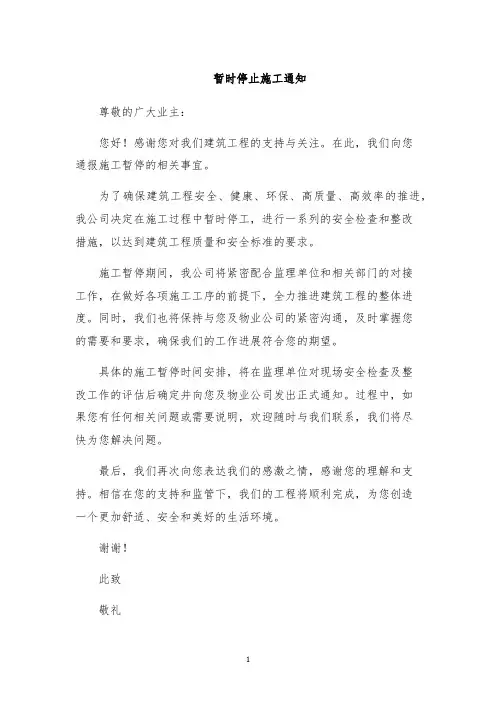 暂时停止施工通知

尊敬的广大业主：

您好！感谢您对我们建筑工程的支持与关注。在此，我们向您通报施工暂停的相关事宜。

为了确保建筑工程安全、健康、环保、高质量、高效率的推进，我公司决定在施工过程中暂时停工，进行一系列的安全检查和整改措施，以达到建筑工程质量和安全标准的要求。

施工暂停期间，我公司将紧密配合监理单位和相关部门的对接工作，在做好各项施工工序的前提下，全力推进建筑工程的整体进度。同时，我们也将保持与您及物业公司的紧密沟通，及时掌握您的需要和要求，确保我们的工作进展符合您的期望。

具体的施工暂停时间安排，将在监理单位对现场安全检查及整改工作的评估后确定并向您及物业公司发出正式通知。过程中，如果您有任何相关问题或需要说明，欢迎随时与我们联系，我们将尽快为您解决问题。

最后，我们再次向您表达我们的感激之情，感谢您的理解和支持。相信在您的支持和监管下，我们的工程将顺利完成，为您创造一个更加舒适、安全和美好的生活环境。

谢谢！

此致

敬礼

1